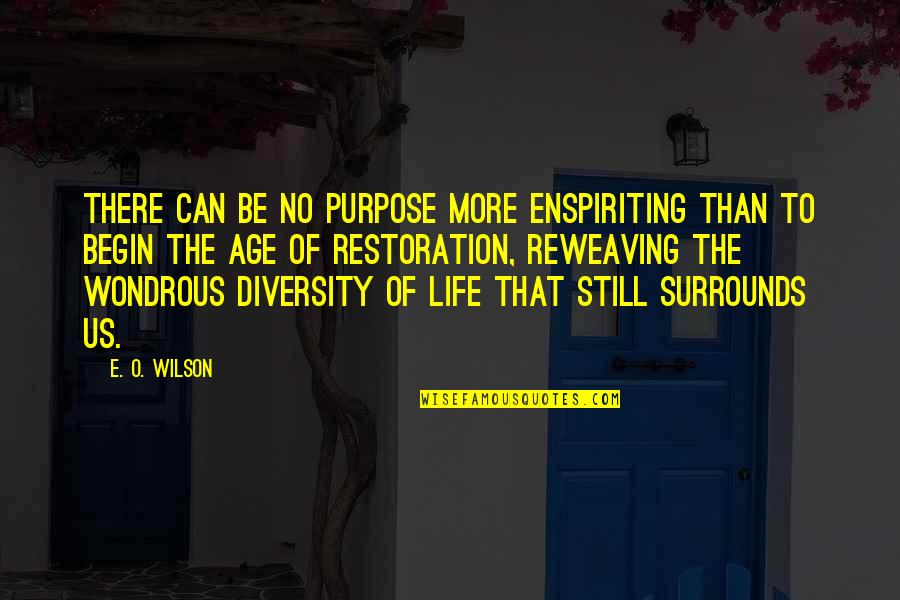 THERE CAN BE NO PURPOSE MORE ENSPIRITING THAN TO BEGIN THE AGE OF RESTORATION, REWEAVING THE WONDROUS DIVERSITY OF LIFE THAT STILL SURROUNDS US.

E. O. WILSON

WISEFAMOUSQUOTES.COM